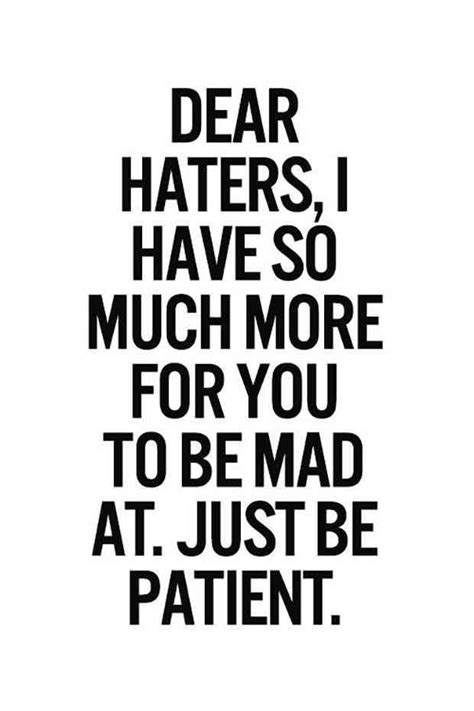 DEAR HATERS, I HAVE SO MUCH MORE FOR YOU TO BE MAD AT. JUST BE PATIENT.